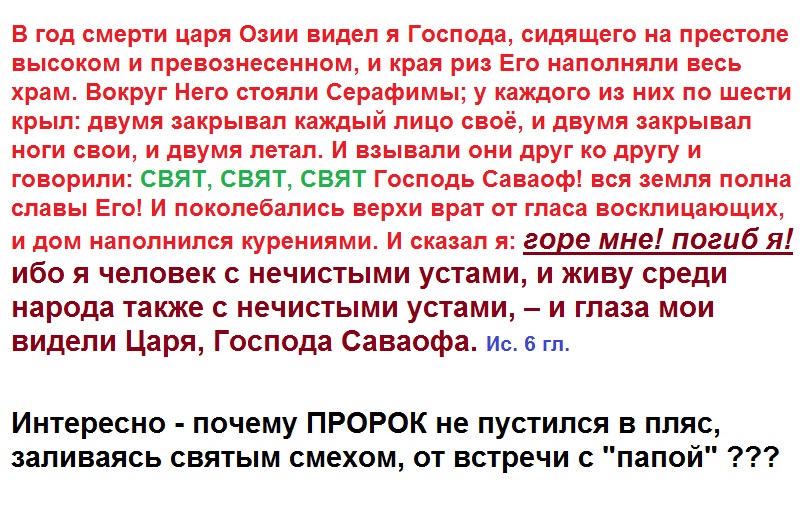 В год смерти царя Озии видел я Господа, сидящего на престоле высоком и превознесенном, и края риз Его наполняли весь храм. Вокруг Него стояли Серафимы; у каждого из них по шести крыл: двумя закрывал каждый лицо своё, и двумя закрывал ноги свои, и двумя летал. И взывали они друг ко другу и говорили: СВЯТ, СВЯТ, СВЯТ Господь Саваоф! вся земля полна славы Его! И поколебались верхи врат от гласа восклицающих, и дом наполнился курениями. И сказал я: горе мне! погиб я! ибо я человек с нечистыми устами, и живу среди народа также с нечистыми устами, – и глаза мои видели Царя, Господа Саваофа. Ис. 6 гл.

Интересно - почему ПРОРОК не пустился в пляс, заливаясь святым смехом, от встречи с "папой" ???